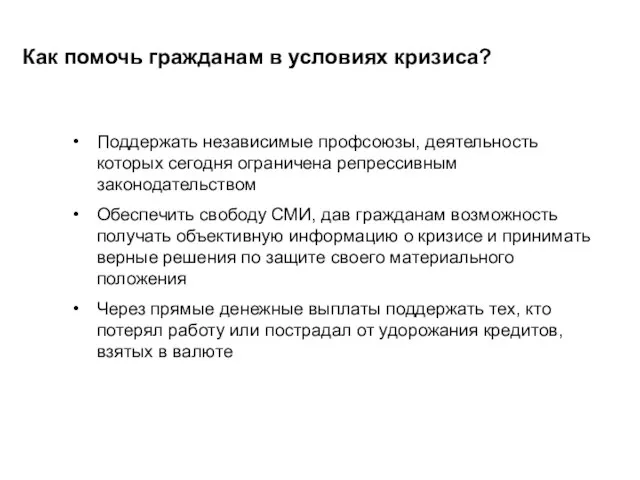 Как помочь гражданам в условиях кризиса?

• Поддержать независимые профсоюзы, деятельность которых сегодня ограничена репрессивным законодательством

• Обеспечить свободу СМИ, дав гражданам возможность получать объективную информацию о кризисе и принимать верные решения по защите своего материального положения

• Через прямые денежные выплаты поддержать тех, кто потерял работу или пострадал от удорожания кредитов, взятых в валюте